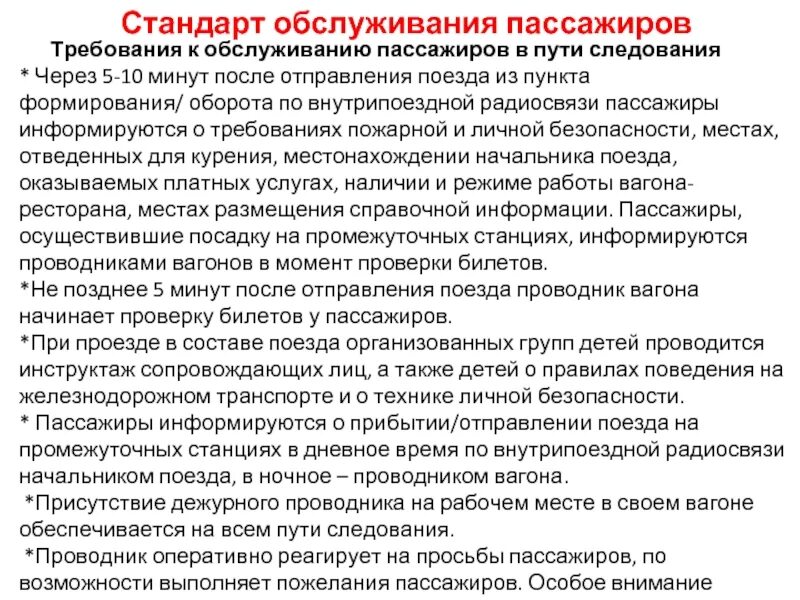 Стандарт обслуживания пассажиров

Требования к обслуживанию пассажиров в пути следования

* Через 5-10 минут после отправления поезда из пункта формирования/ оборота по внутрипоездной радиосвязи пассажиры информируются о требованиях пожарной и личной безопасности, местах, отведенных для курения, местонахождении начальника поезда, оказываемых платных услугах, наличии и режиме работы вагона-ресторана, местах размещения справочной информации. Пассажиры, осуществившие посадку на промежуточных станциях, информируются проводниками вагонов в момент проверки билетов.

*Не позднее 5 минут после отправления поезда проводник вагона начинает проверку билетов у пассажиров.

*При проезде в составе поезда организованных групп детей проводится инструктаж сопровождающих лиц, а также детей о правилах поведения на железнодорожном транспорте и о технике личной безопасности.

* Пассажиры информируются о прибытии/отправлении поезда на промежуточных станциях в дневное время по внутрипоездной радиосвязи начальником поезда, в ночное – проводником вагона.

*Присутствие дежурного проводника на рабочем месте в своем вагоне обеспечивается на всем пути следования.

*Проводник оперативно реагирует на просьбы пассажиров, по возможности выполняет пожелания пассажиров. Особое внимание